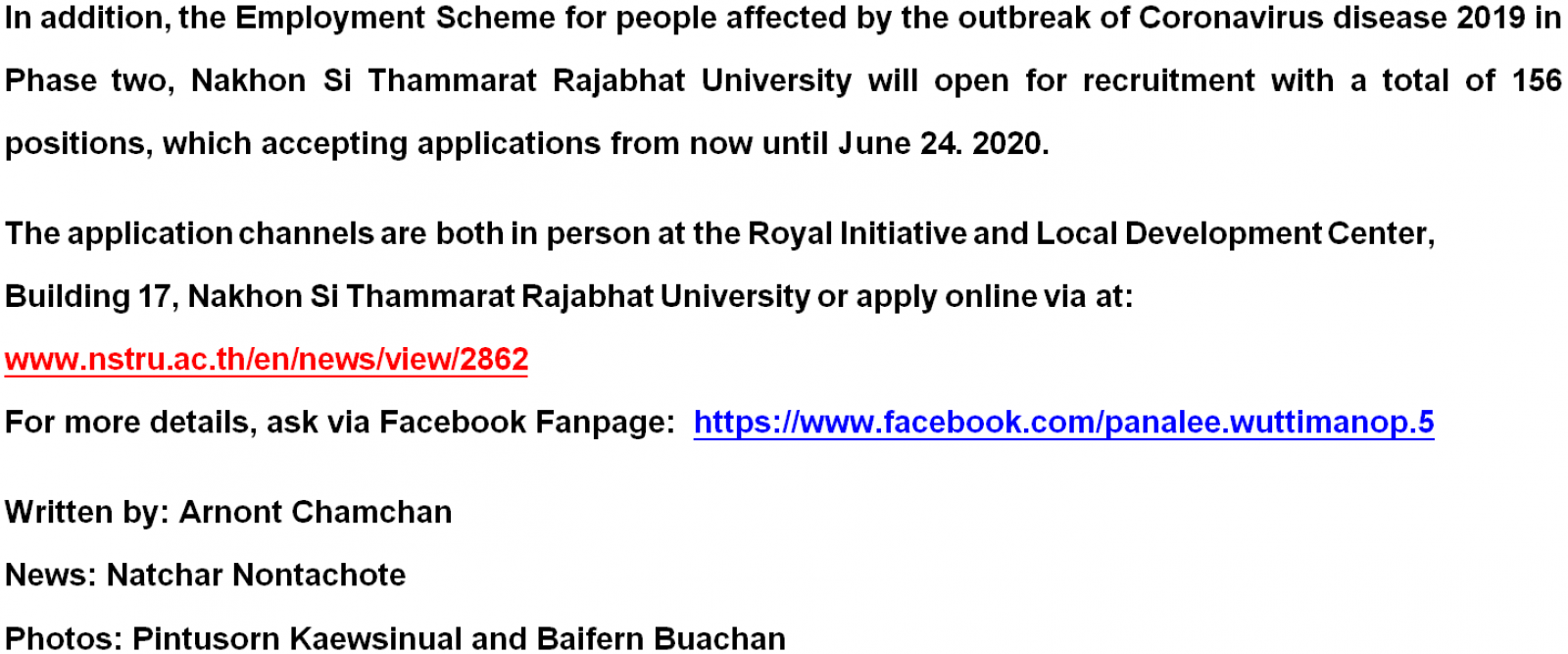 In addition, the Employment Scheme for people affected by the outbreak of Coronavirus disease 2019 in Phase two, Nakhon Si Thammarat Rajabhat University will open for recruitment with a total of 156 positions, which accepting applications from now until June 24. 2020.

The application channels are both in person at the Royal Initiative and Local Development Center, Building 17, Nakhon Si Thammarat Rajabhat University or apply online via at:
www.nstru.ac.th/en/news/view/2862
For more details, ask via Facebook Fanpage: https://www.facebook.com/panalee.wuttimanop.5

Written by: Arnont Chamchan

News: Natchar Nontachote

Photos: Pintusorn Kaewsinual and Baifern Buachan